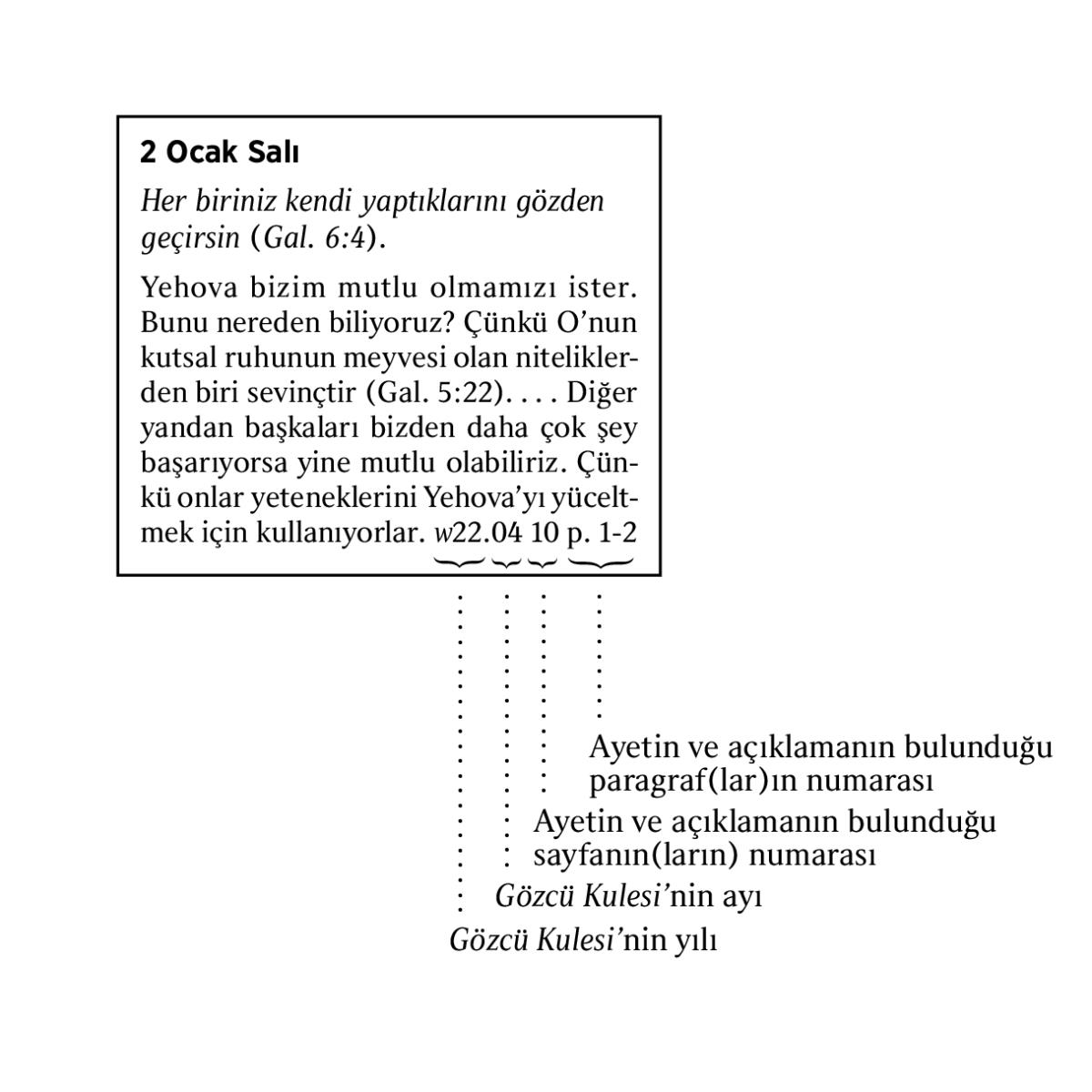 2 Ocak Salı

Her biriniz kendi yaptıklarını gözden geçirsin (Gal. 6:4).

Yehova bizim mutlu olmamızı ister. Bunu nereden biliyoruz? Çünkü O'nun kutsal ruhunun meyvesi olan niteliklerden biri sevinçtir (Gal. 5:22). . . . Diğer yandan başkaları bizden daha çok şey başarıyorsa yine mutlu olabiliriz. Çünkü onlar yeteneklerini Yehova'yı yüceltmek için kullanıyorlar. w22.04 10 p. 1-2

Ayetin ve açıklamanın bulunduğu paragraf(lar)ın numarası

Ayetin ve açıklamanın bulunduğu sayfanın(ların) numarası

Gözcü Kulesi'nin ayı

Gözcü Kulesi'nin yılı